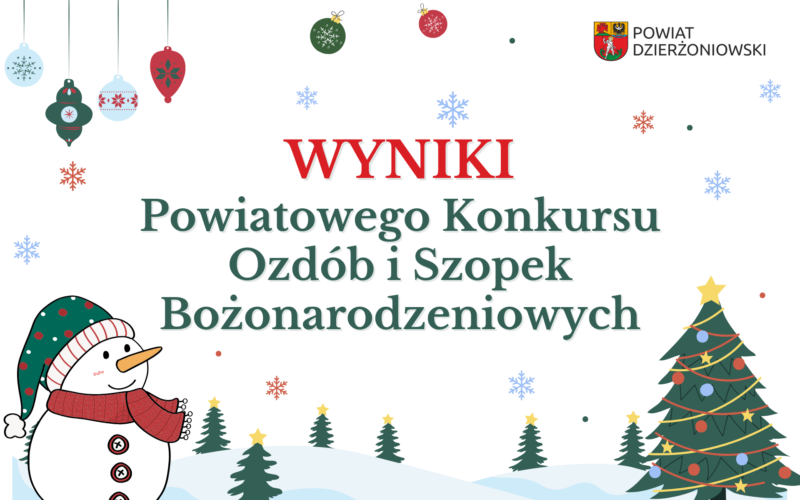 POWIAT DZIERŻONIOWSKI

WYNIKI

Powiatowego Konkursu Ozdób i Szopek Bożonarodzeniowych